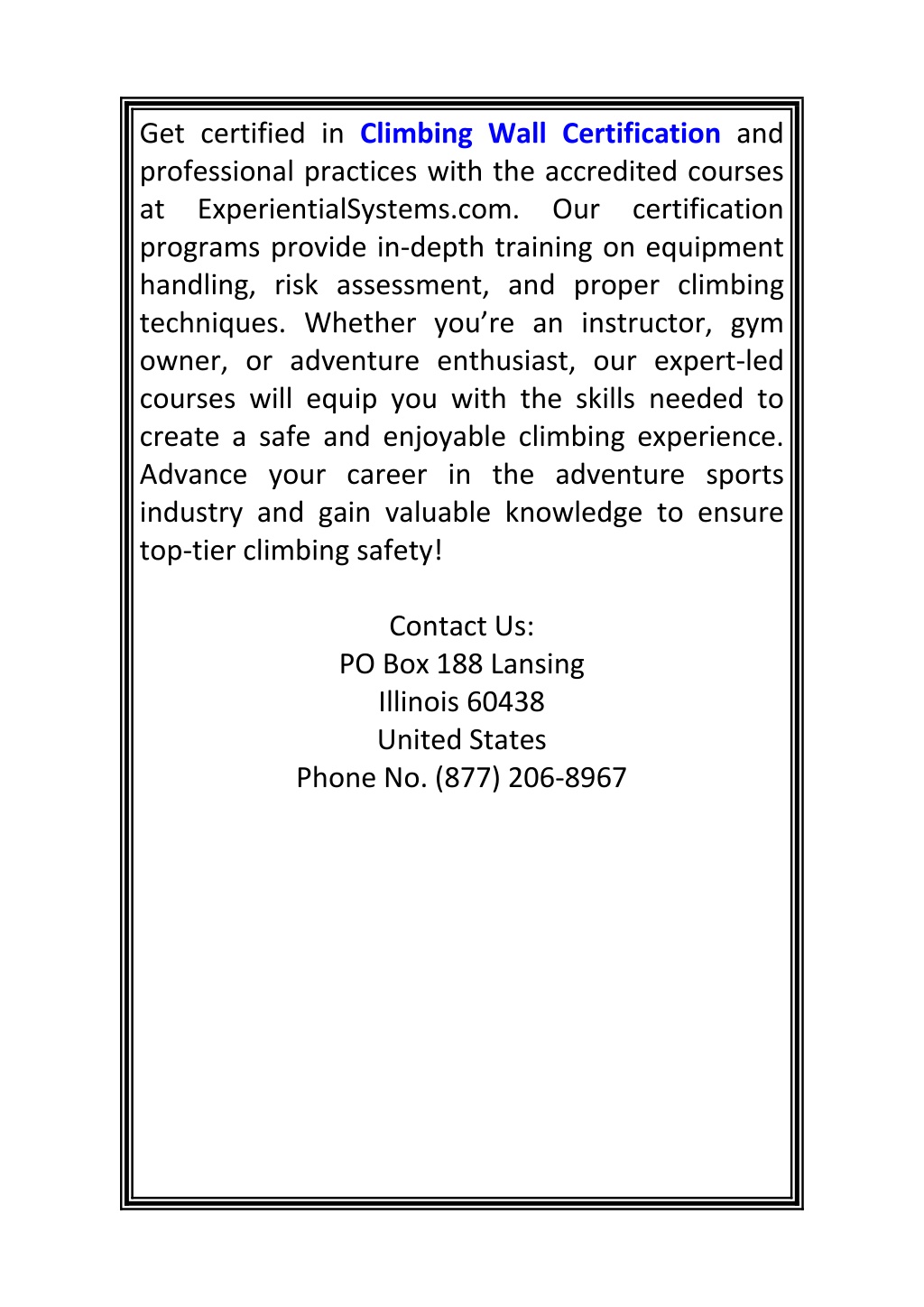 Get certified in Climbing Wall Certification and professional practices with the accredited courses at ExperientialSystems.com. Our certification programs provide in-depth training on equipment handling, risk assessment, and proper climbing techniques. Whether you’re an instructor, gym owner, or adventure enthusiast, our expert-led courses will equip you with the skills needed to create a safe and enjoyable climbing experience. Advance your career in the adventure sports industry and gain valuable knowledge to ensure top-tier climbing safety!

Contact Us:
PO Box 188 Lansing
Illinois 60438
United States
Phone No. (877) 206-8967